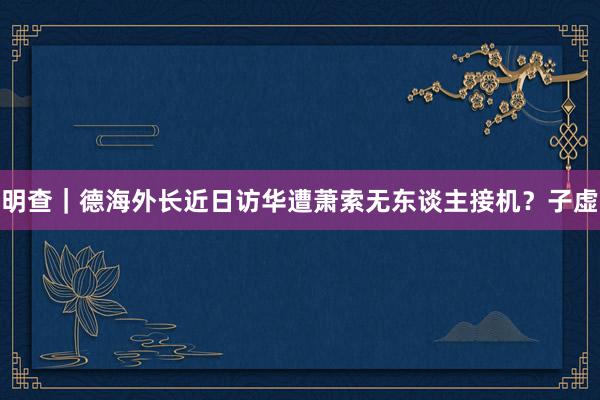 明查｜德海外长近日访华遭萧索无东谈主接机？子虚